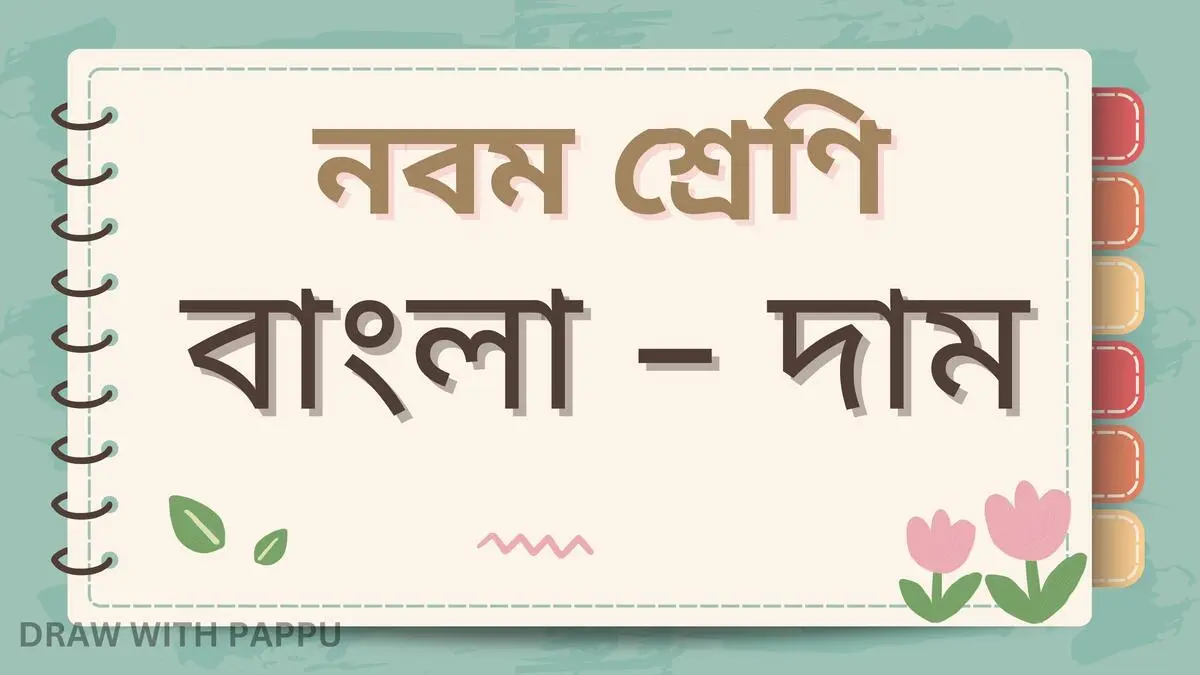 নবম শ্রেণি

বাংলা – দাম

DRAW WITH PAPPU